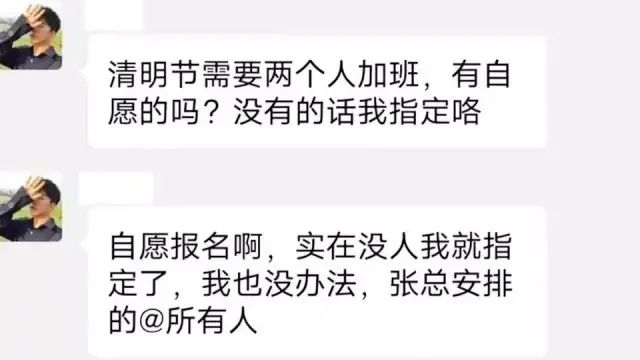 清明节需要两个人加班，有自愿的吗？没有的话我指定咯

自愿报名啊，实在没人我就指定了，我也没办法，张总安排的@所有人